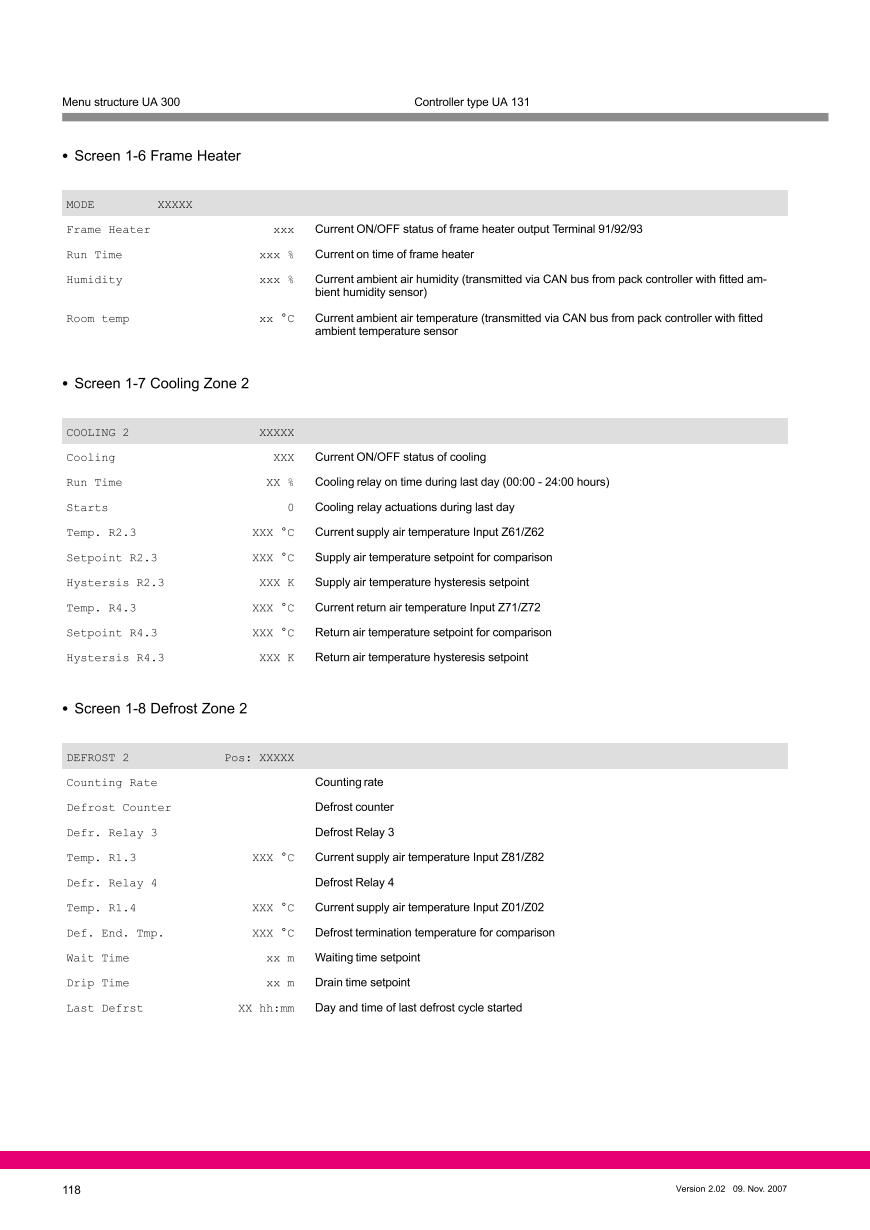 Menu structure UA 300 Controller type UA 131

• Screen 1-6 Frame Heater

| MODE XXXXX | | |
|---|---|---|
| Frame Heater | xxx | Current ON/OFF status of frame heater output Terminal 91/92/93 |
| Run Time | xxx % | Current on time of frame heater |
| Humidity | xxx % | Current ambient air humidity (transmitted via CAN bus from pack controller with fitted ambient humidity sensor) |
| Room temp | xx °C | Current ambient air temperature (transmitted via CAN bus from pack controller with fitted ambient temperature sensor |

• Screen 1-7 Cooling Zone 2

| COOLING 2 | XXXXX | |
|---|---|---|
| Cooling | XXX | Current ON/OFF status of cooling |
| Run Time | XX % | Cooling relay on time during last day (00:00 - 24:00 hours) |
| Starts | 0 | Cooling relay actuations during last day |
| Temp. R2.3 | XXX °C | Current supply air temperature Input Z61/Z62 |
| Setpoint R2.3 | XXX °C | Supply air temperature setpoint for comparison |
| Hystersis R2.3 | XXX K | Supply air temperature hysteresis setpoint |
| Temp. R4.3 | XXX °C | Current return air temperature Input Z71/Z72 |
| Setpoint R4.3 | XXX °C | Return air temperature setpoint for comparison |
| Hystersis R4.3 | XXX K | Return air temperature hysteresis setpoint |

• Screen 1-8 Defrost Zone 2

| DEFROST 2 | Pos: XXXXX | |
|---|---|---|
| Counting Rate | | Counting rate |
| Defrost Counter | | Defrost counter |
| Defr. Relay 3 | | Defrost Relay 3 |
| Temp. R1.3 | XXX °C | Current supply air temperature Input Z81/Z82 |
| Defr. Relay 4 | | Defrost Relay 4 |
| Temp. R1.4 | XXX °C | Current supply air temperature Input Z01/Z02 |
| Def. End. Tmp. | XXX °C | Defrost termination temperature for comparison |
| Wait Time | xx m | Waiting time setpoint |
| Drip Time | xx m | Drain time setpoint |
| Last Defrst | XX hh:mm | Day and time of last defrost cycle started |

118 Version 2.02 09. Nov. 2007